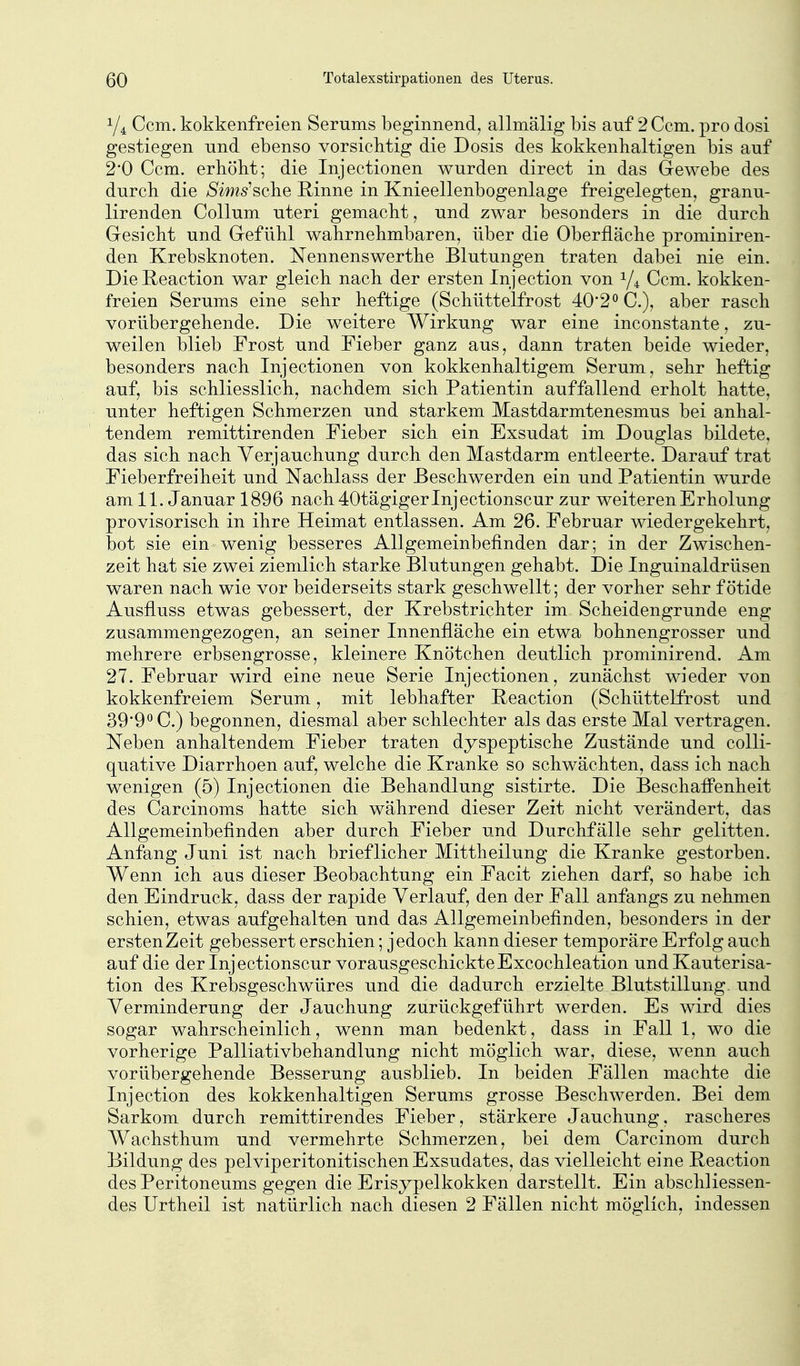 60 Totalexstirpationen des Uterus.

$\frac{1}{4}$ Ccm. kokkenfreien Serums beginnend, allmälig bis auf 2 Ccm. pro dosi gestiegen und ebenso vorsichtig die Dosis des kokkenhaltigen bis auf 2·0 Ccm. erhöht; die Injectionen wurden direct in das Gewebe des durch die Sims'sche Rinne in Knieellenbogenlage freigelegten, granulirenden Collum uteri gemacht, und zwar besonders in die durch Gesicht und Gefühl wahrnehmbaren, über die Oberfläche prominirenden Krebsknoten. Nennenswerthe Blutungen traten dabei nie ein. Die Reaction war gleich nach der ersten Injection von $\frac{1}{4}$ Ccm. kokkenfreien Serums eine sehr heftige (Schüttelfrost 40·2° C.), aber rasch vorübergehende. Die weitere Wirkung war eine inconstante, zuweilen blieb Frost und Fieber ganz aus, dann traten beide wieder, besonders nach Injectionen von kokkenhaltigem Serum, sehr heftig auf, bis schliesslich, nachdem sich Patientin auffallend erholt hatte, unter heftigen Schmerzen und starkem Mastdarmtenesmus bei anhaltendem remittirenden Fieber sich ein Exsudat im Douglas bildete, das sich nach Verjauchung durch den Mastdarm entleerte. Darauf trat Fieberfreiheit und Nachlass der Beschwerden ein und Patientin wurde am 11. Januar 1896 nach 40tägiger Injectionscur zur weiteren Erholung provisorisch in ihre Heimat entlassen. Am 26. Februar wiedergekehrt, bot sie ein wenig besseres Allgemeinbefinden dar; in der Zwischenzeit hat sie zwei ziemlich starke Blutungen gehabt. Die Inguinaldrüsen waren nach wie vor beiderseits stark geschwellt; der vorher sehr fötide Ausfluss etwas gebessert, der Krebstrichter im Scheidengrunde eng zusammengezogen, an seiner Innenfläche ein etwa bohnengrosser und mehrere erbsengrosse, kleinere Knötchen deutlich prominirend. Am 27. Februar wird eine neue Serie Injectionen, zunächst wieder von kokkenfreiem Serum, mit lebhafter Reaction (Schüttelfrost und 39·9° C.) begonnen, diesmal aber schlechter als das erste Mal vertragen. Neben anhaltendem Fieber traten dyspeptische Zustände und colliquative Diarrhoen auf, welche die Kranke so schwächten, dass ich nach wenigen (5) Injectionen die Behandlung sistirte. Die Beschaffenheit des Carcinoms hatte sich während dieser Zeit nicht verändert, das Allgemeinbefinden aber durch Fieber und Durchfälle sehr gelitten. Anfang Juni ist nach brieflicher Mittheilung die Kranke gestorben. Wenn ich aus dieser Beobachtung ein Facit ziehen darf, so habe ich den Eindruck, dass der rapide Verlauf, den der Fall anfangs zu nehmen schien, etwas aufgehalten und das Allgemeinbefinden, besonders in der ersten Zeit gebessert erschien; jedoch kann dieser temporäre Erfolg auch auf die der Injectionscur vorausgeschickte Excochleation und Kauterisation des Krebsgeschwüres und die dadurch erzielte Blutstillung und Verminderung der Jauchung zurückgeführt werden. Es wird dies sogar wahrscheinlich, wenn man bedenkt, dass in Fall 1, wo die vorherige Palliativbehandlung nicht möglich war, diese, wenn auch vorübergehende Besserung ausblieb. In beiden Fällen machte die Injection des kokkenhaltigen Serums grosse Beschwerden. Bei dem Sarkom durch remittirendes Fieber, stärkere Jauchung, rascheres Wachsthum und vermehrte Schmerzen, bei dem Carcinom durch Bildung des pelviperitonitischen Exsudates, das vielleicht eine Reaction des Peritoneums gegen die Erisypelkokken darstellt. Ein abschliessendes Urtheil ist natürlich nach diesen 2 Fällen nicht möglich, indessen